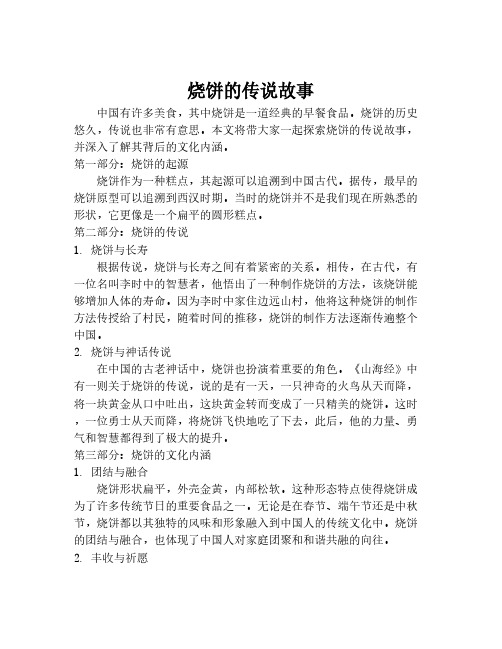 烧饼的传说故事

中国有许多美食，其中烧饼是一道经典的早餐食品。烧饼的历史悠久，传说也非常有意思。本文将带大家一起探索烧饼的传说故事，并深入了解其背后的文化内涵。

第一部分：烧饼的起源

烧饼作为一种糕点，其起源可以追溯到中国古代。据传，最早的烧饼原型可以追溯到西汉时期。当时的烧饼并不是我们现在所熟悉的形状，它更像是一个扁平的圆形糕点。

第二部分：烧饼的传说

1. 烧饼与长寿

根据传说，烧饼与长寿之间有着紧密的关系。相传，在古代，有一位名叫李时中的智慧者，他悟出了一种制作烧饼的方法，该烧饼能够增加人体的寿命。因为李时中家住边远山村，他将这种烧饼的制作方法传授给了村民，随着时间的推移，烧饼的制作方法逐渐传遍整个中国。

2. 烧饼与神话传说

在中国的古老神话中，烧饼也扮演着重要的角色。《山海经》中有一则关于烧饼的传说，说的是有一天，一只神奇的火鸟从天而降，将一块黄金从口中吐出，这块黄金转而变成了一只精美的烧饼。这时，一位勇士从天而降，将烧饼飞快地吃了下去，此后，他的力量、勇气和智慧都得到了极大的提升。

第三部分：烧饼的文化内涵

1. 团结与融合

烧饼形状扁平，外壳金黄，内部松软。这种形态特点使得烧饼成为了许多传统节日的重要食品之一。无论是在春节、端午节还是中秋节，烧饼都以其独特的风味和形象融入到中国人的传统文化中。烧饼的团结与融合，也体现了中国人对家庭团聚和和谐共融的向往。

2. 丰收与祈愿